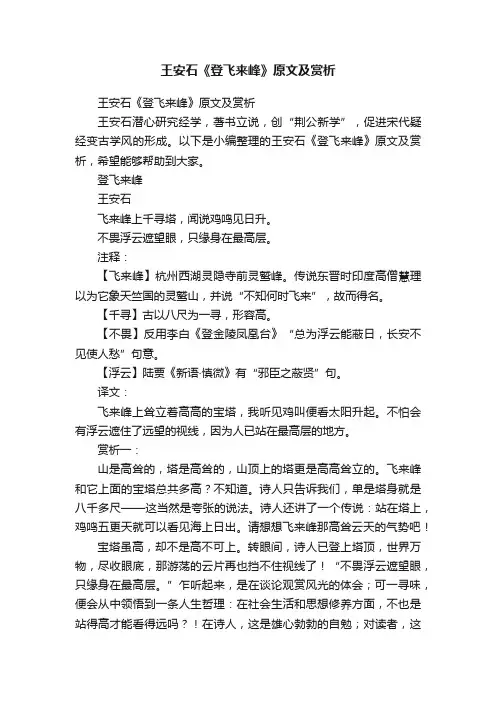 王安石《登飞来峰》原文及赏析

王安石《登飞来峰》原文及赏析

王安石潜心研究经学，著书立说，创“荆公新学”，促进宋代疑经变古学风的形成。以下是小编整理的王安石《登飞来峰》原文及赏析，希望能够帮助到大家。

登飞来峰

王安石

飞来峰上千寻塔，闻说鸡鸣见日升。

不畏浮云遮望眼，只缘身在最高层。

注释：

【飞来峰】杭州西湖灵隐寺前灵鹫峰。传说东晋时印度高僧慧理以为它象天竺国的灵鹫山，并说“不知何时飞来”，故而得名。

【千寻】古以八尺为一寻，形容高。

【不畏】反用李白《登金陵凤凰台》“总为浮云能蔽日，长安不见使人愁”句意。

【浮云】陆贾《新语·慎微》有“邪臣之蔽贤”句。

译文：

飞来峰上耸立着高高的宝塔，我听见鸡叫便看太阳升起。不怕会有浮云遮住了远望的视线，因为人已站在最高层的地方。

赏析一：

山是高耸的，塔是高耸的，山顶上的塔更是高高耸立的。飞来峰和它上面的宝塔总共多高？不知道。诗人只告诉我们，单是塔身就是八千多尺——这当然是夸张的说法。诗人还讲了一个传说：站在塔上，鸡鸣五更天就可以看见海上日出。请想想飞来峰那高耸云天的气势吧！

宝塔虽高，却不是高不可上。转眼间，诗人已登上塔顶，世界万物，尽收眼底，那游荡的云片再也挡不住视线了！“不畏浮云遮望眼，只缘身在最高层。”乍听起来，是在谈论观赏风光的体会；可一寻味，便会从中领悟到一条人生哲理：在社会生活和思想修养方面，不也是站得高才能看得远吗？！在诗人，这是雄心勃勃的自勉；对读者，这